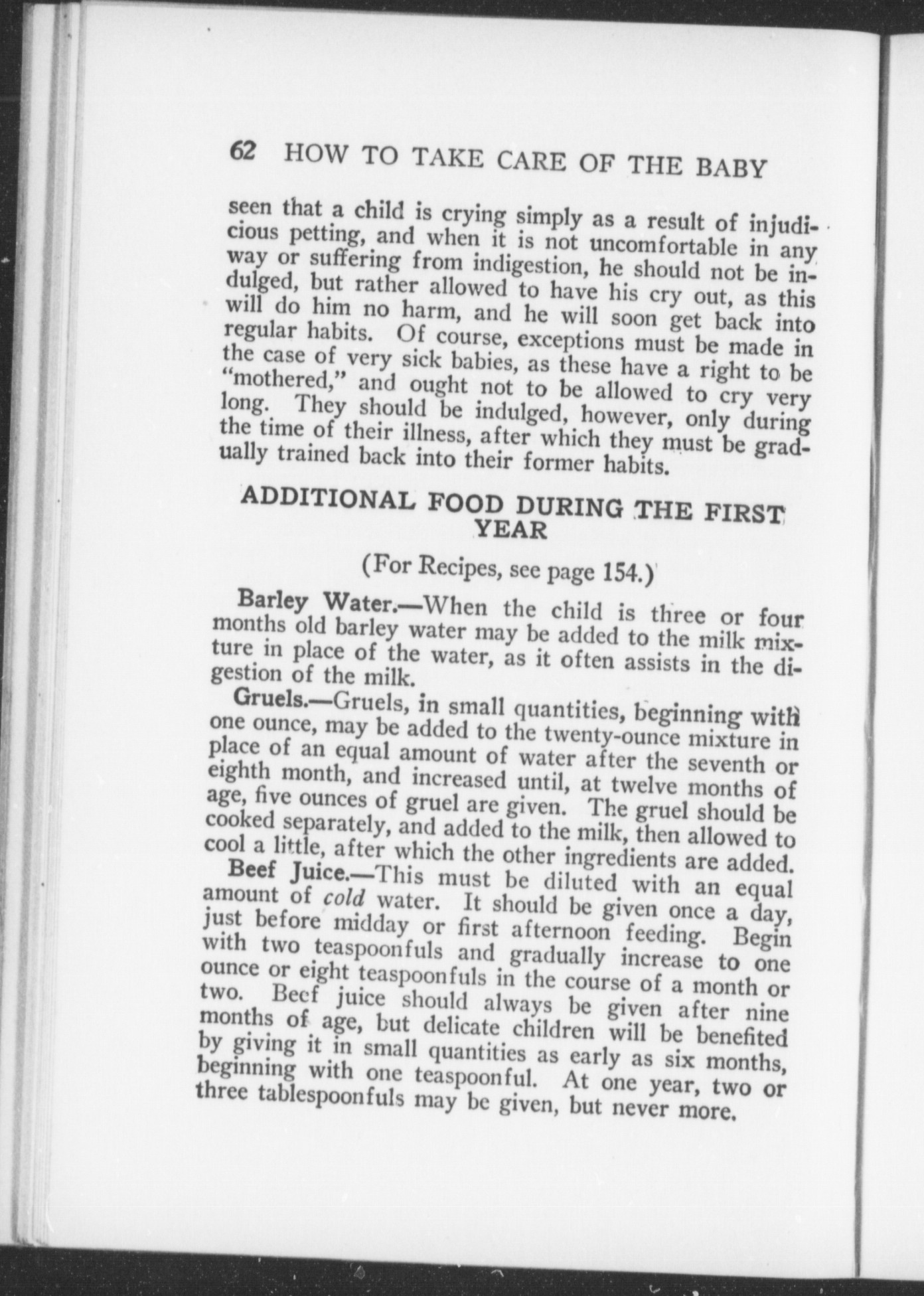 62 HOW TO TAKE CARE OF THE BABY

seen that a child is crying simply as a result of injudicious petting, and when it is not uncomfortable in any way or suffering from indigestion, he should not be indulged, but rather allowed to have his cry out, as this will do him no harm, and he will soon get back into regular habits. Of course, exceptions must be made in the case of very sick babies, as these have a right to be "mothered," and ought not to be allowed to cry very long. They should be indulged, however, only during the time of their illness, after which they must be gradually trained back into their former habits.

ADDITIONAL FOOD DURING THE FIRST YEAR

(For Recipes, see page 154.)

Barley Water.—When the child is three or four months old barley water may be added to the milk mixture in place of the water, as it often assists in the digestion of the milk.

Gruels.—Gruels, in small quantities, beginning with one ounce, may be added to the twenty-ounce mixture in place of an equal amount of water after the seventh or eighth month, and increased until, at twelve months of age, five ounces of gruel are given. The gruel should be cooked separately, and added to the milk, then allowed to cool a little, after which the other ingredients are added.

Beef Juice.—This must be diluted with an equal amount of cold water. It should be given once a day, just before midday or first afternoon feeding. Begin with two teaspoonfuls and gradually increase to one ounce or eight teaspoonfuls in the course of a month or two. Beef juice should always be given after nine months of age, but delicate children will be benefited by giving it in small quantities as early as six months, beginning with one teaspoonful. At one year, two or three tablespoonfuls may be given, but never more.